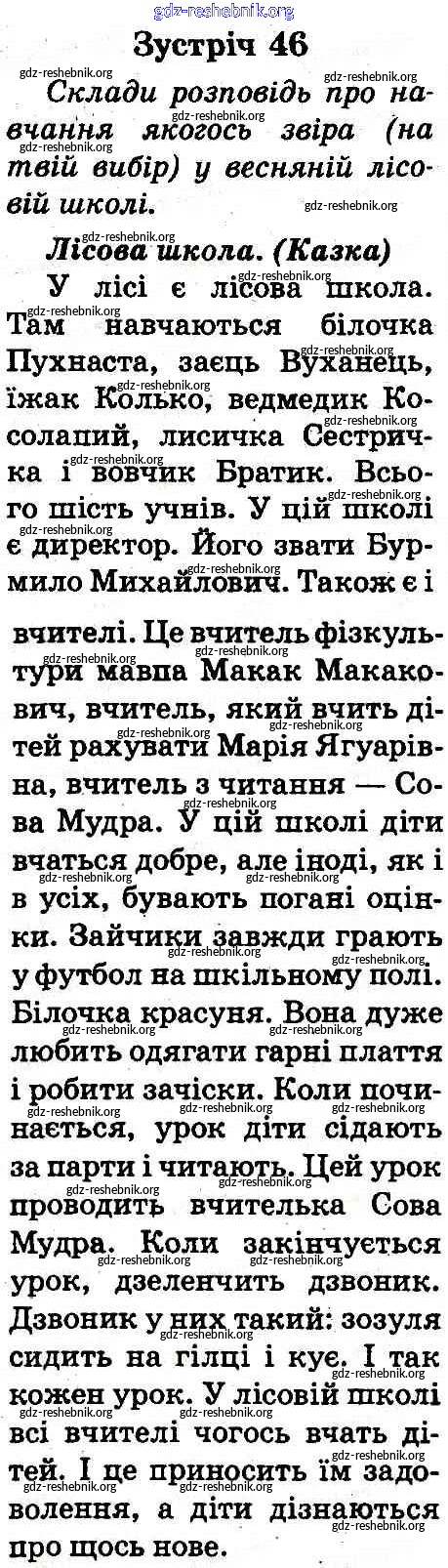 Зустріч 46

Склади розповідь про навчання якогось звіра (на твій вибір) у весняній лісовій школі.

Лісова школа. (Казка)

У лісі є лісова школа. Там навчаються білочка Пухнаста, заєць Вуханець, їжак Колько, ведмедик Косолапий, лисичка Сестричка і вовчик Братик. Всього шість учнів. У цій школі є директор. Його звати Бурмило Михайлович. Також є і вчителі. Це вчитель фізкультури мавпа Макак Макакович, вчитель, який вчить дітей рахувати Марія Ягуарівна, вчитель з читання — Сова Мудра. У цій школі діти вчаться добре, але іноді, як і в усіх, бувають погані оцінки. Зайчики завжди грають у футбол на шкільному полі. Білочка красуня. Вона дуже любить одягати гарні плаття і робити зачіски. Коли починається, урок діти сідають за парти і читають. Цей урок проводить вчителька Сова Мудра. Коли закінчується урок, дзеленчить дзвоник. Дзвоник у них такий: зозуля сидить на гілці і кує. І так кожен урок. У лісовій школі всі вчителі чогось вчать дітей. І це приносить їм задоволення, а діти дізнаються про щось нове.

gdz-reshebnik.org